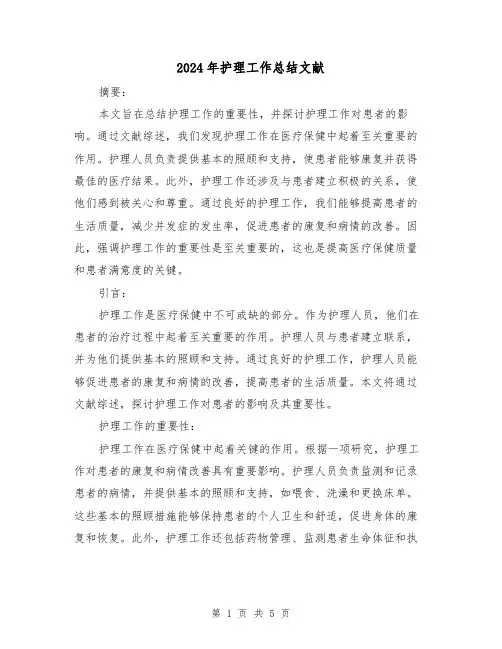 2024年护理工作总结文献

摘要：

本文旨在总结护理工作的重要性，并探讨护理工作对患者的影响。通过文献综述，我们发现护理工作在医疗保健中起着至关重要的作用。护理人员负责提供基本的照顾和支持，使患者能够康复并获得最佳的医疗结果。此外，护理工作还涉及与患者建立积极的关系，使他们感到被关心和尊重。通过良好的护理工作，我们能够提高患者的生活质量，减少并发症的发生率，促进患者的康复和病情的改善。因此，强调护理工作的重要性是至关重要的，这也是提高医疗保健质量和患者满意度的关键。

引言：

护理工作是医疗保健中不可或缺的部分。作为护理人员，他们在患者的治疗过程中起着至关重要的作用。护理人员与患者建立联系，并为他们提供基本的照顾和支持。通过良好的护理工作，护理人员能够促进患者的康复和病情的改善，提高患者的生活质量。本文将通过文献综述，探讨护理工作对患者的影响及其重要性。

护理工作的重要性：

护理工作在医疗保健中起着关键的作用。根据一项研究，护理工作对患者的康复和病情改善具有重要影响。护理人员负责监测和记录患者的病情，并提供基本的照顾和支持，如喂食、洗澡和更换床单。这些基本的照顾措施能够保持患者的个人卫生和舒适，促进身体的康复和恢复。此外，护理工作还包括药物管理、监测患者生命体征和执

第 1 页 共 5 页